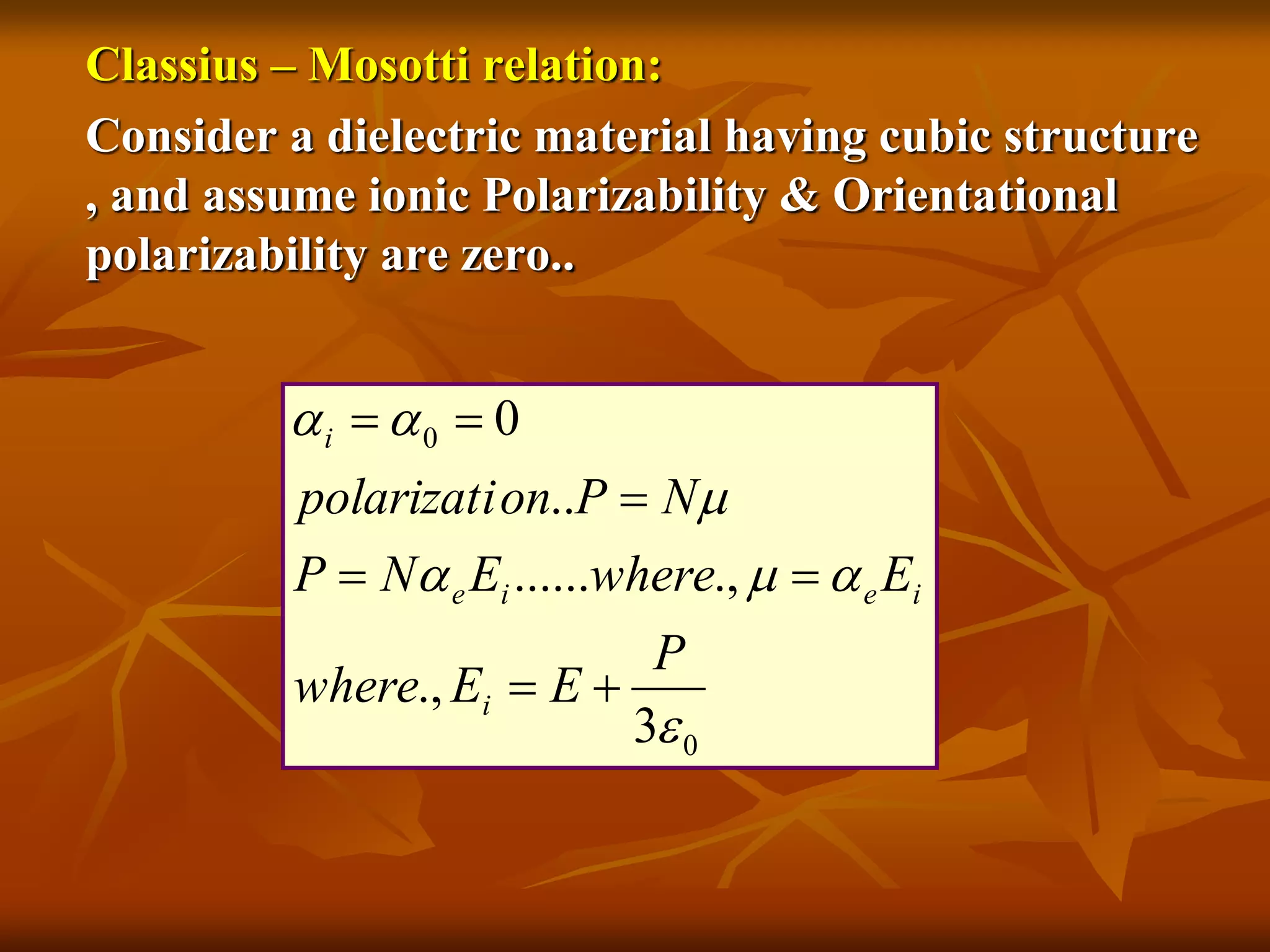 Classius – Mosotti relation:

Consider a dielectric material having cubic structure , and assume ionic Polarizability & Orientational polarizability are zero..

$\alpha_i = \alpha_0 = 0$

$polarization..P = N\mu$

$P = N\alpha_e E_i......where., \mu = \alpha_e E_i$

$where., E_i = E + \frac{P}{3\varepsilon_0}$